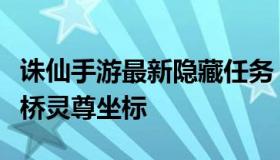 诛仙手游最新隐藏任务桥灵尊坐标